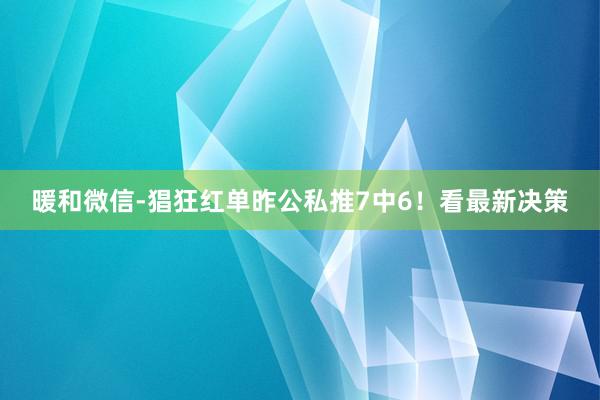 暖和微信-猖狂红单昨公私推7中6！看最新决策